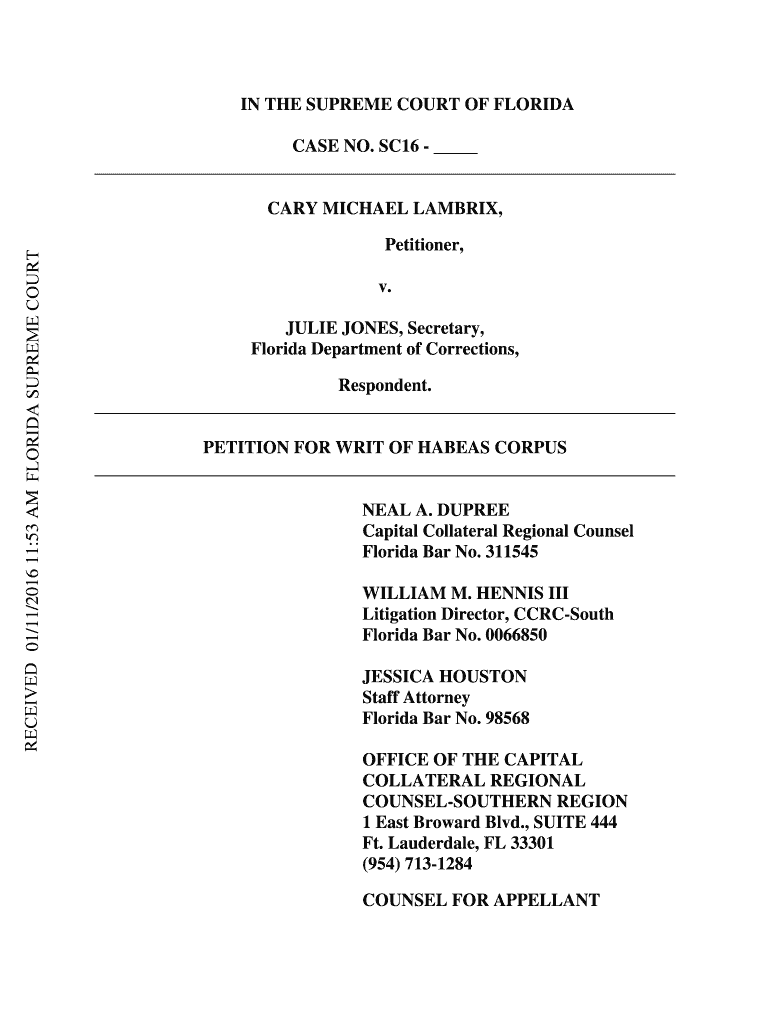 RECEIVED 01/11/2016 11:53 AM FLORIDA SUPREME COURT

IN THE SUPREME COURT OF FLORIDA

CASE NO. SC16 - _____

CARY MICHAEL LAMBRIX,

Petitioner,

v.

JULIE JONES, Secretary,
Florida Department of Corrections,

Respondent.

PETITION FOR WRIT OF HABEAS CORPUS

NEAL A. DUPREE
Capital Collateral Regional Counsel
Florida Bar No. 311545

WILLIAM M. HENNIS III
Litigation Director, CCRC-South
Florida Bar No. 0066850

JESSICA HOUSTON
Staff Attorney
Florida Bar No. 98568

OFFICE OF THE CAPITAL
COLLATERAL REGIONAL
COUNSEL-SOUTHERN REGION
1 East Broward Blvd., SUITE 444
Ft. Lauderdale, FL 33301
(954) 713-1284

COUNSEL FOR APPELLANT